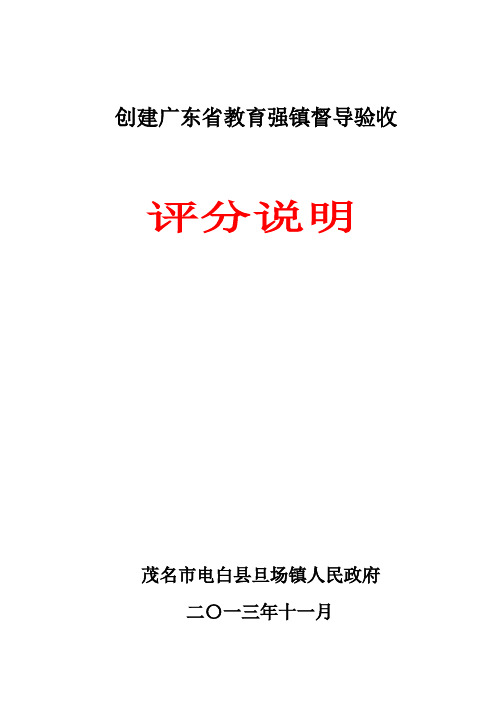 创建广东省教育强镇督导验收

评分说明

茂名市电白县旦场镇人民政府

二〇一三年十一月